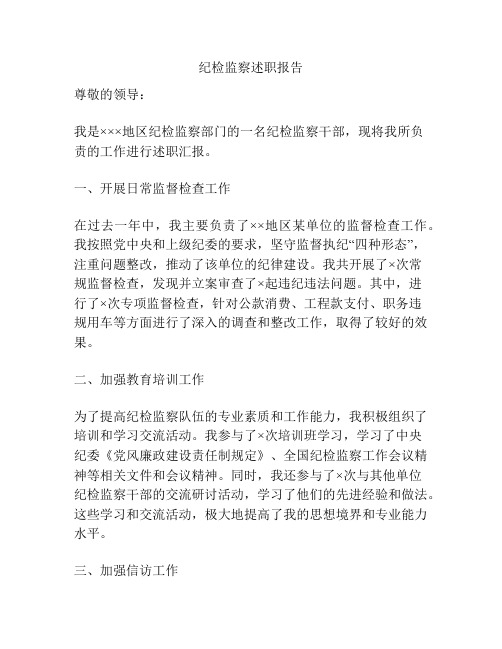 纪检监察述职报告

尊敬的领导：

我是×××地区纪检监察部门的一名纪检监察干部，现将我所负责的工作进行述职汇报。

一、开展日常监督检查工作

在过去一年中，我主要负责了××地区某单位的监督检查工作。我按照党中央和上级纪委的要求，坚守监督执纪“四种形态”，注重问题整改，推动了该单位的纪律建设。我共开展了×次常规监督检查，发现并立案审查了×起违纪违法问题。其中，进行了×次专项监督检查，针对公款消费、工程款支付、职务违规用车等方面进行了深入的调查和整改工作，取得了较好的效果。

二、加强教育培训工作

为了提高纪检监察队伍的专业素质和工作能力，我积极组织了培训和学习交流活动。我参与了×次培训班学习，学习了中央纪委《党风廉政建设责任制规定》、全国纪检监察工作会议精神等相关文件和会议精神。同时，我还参与了×次与其他单位纪检监察干部的交流研讨活动，学习了他们的先进经验和做法。这些学习和交流活动，极大地提高了我的思想境界和专业能力水平。

三、加强信访工作